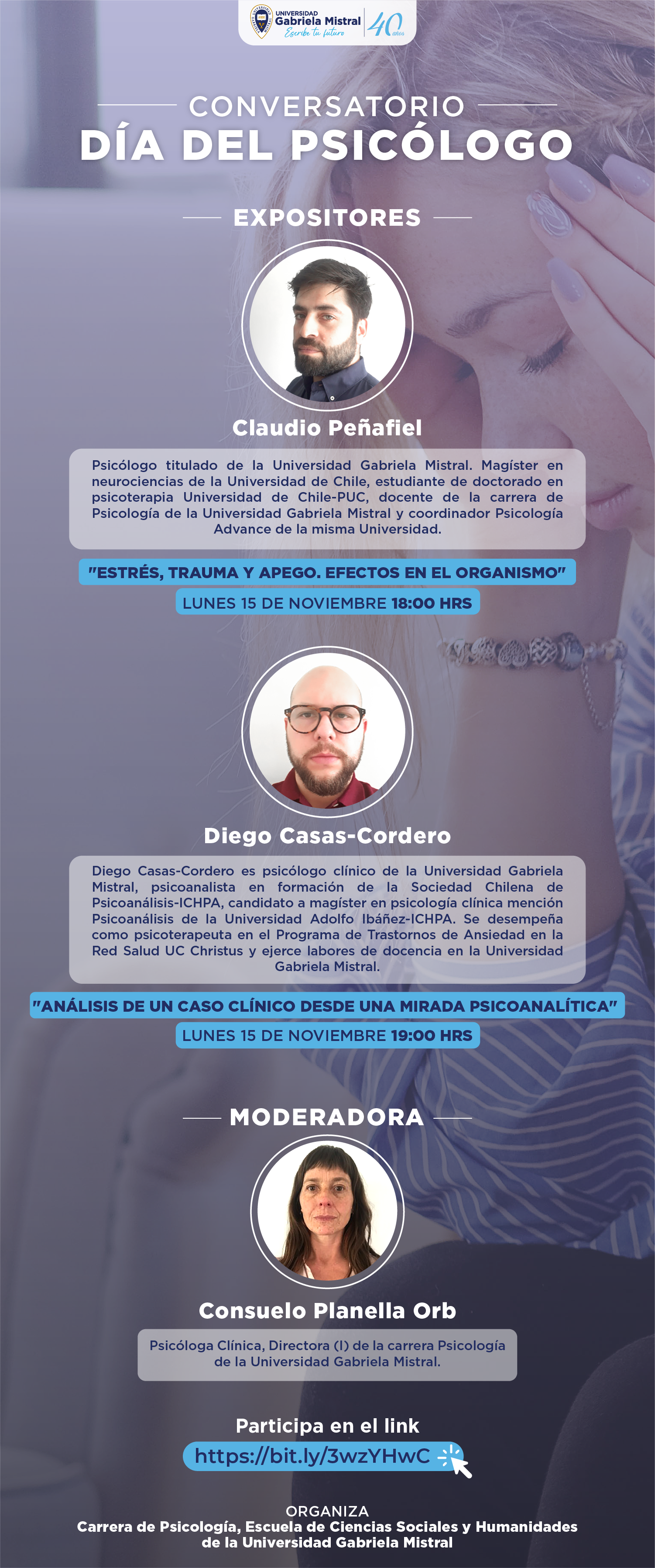 UNIVERSIDAD Gabriela Mistral Escribe tu futuro 40 años

CONVERSATORIO
DÍA DEL PSICÓLOGO

EXPOSITORES

Claudio Peñafiel

Psicólogo titulado de la Universidad Gabriela Mistral. Magíster en neurociencias de la Universidad de Chile, estudiante de doctorado en psicoterapia Universidad de Chile-PUC, docente de la carrera de Psicología de la Universidad Gabriela Mistral y coordinador Psicología Advance de la misma Universidad.

"ESTRÉS, TRAUMA Y APEGO. EFECTOS EN EL ORGANISMO"

LUNES 15 DE NOVIEMBRE 18:00 HRS

Diego Casas-Cordero

Diego Casas-Cordero es psicólogo clínico de la Universidad Gabriela Mistral, psicoanalista en formación de la Sociedad Chilena de Psicoanálisis-ICHPA, candidato a magíster en psicología clínica mención Psicoanálisis de la Universidad Adolfo Ibáñez-ICHPA. Se desempeña como psicoterapeuta en el Programa de Trastornos de Ansiedad en la Red Salud UC Christus y ejerce labores de docencia en la Universidad Gabriela Mistral.

"ANÁLISIS DE UN CASO CLÍNICO DESDE UNA MIRADA PSICOANALÍTICA"

LUNES 15 DE NOVIEMBRE 19:00 HRS

MODERADORA

Consuelo Planella Orb

Psicóloga Clínica, Directora (I) de la carrera Psicología de la Universidad Gabriela Mistral.

Participa en el link
https://bit.ly/3wzYHwC

ORGANIZA
Carrera de Psicología, Escuela de Ciencias Sociales y Humanidades de la Universidad Gabriela Mistral